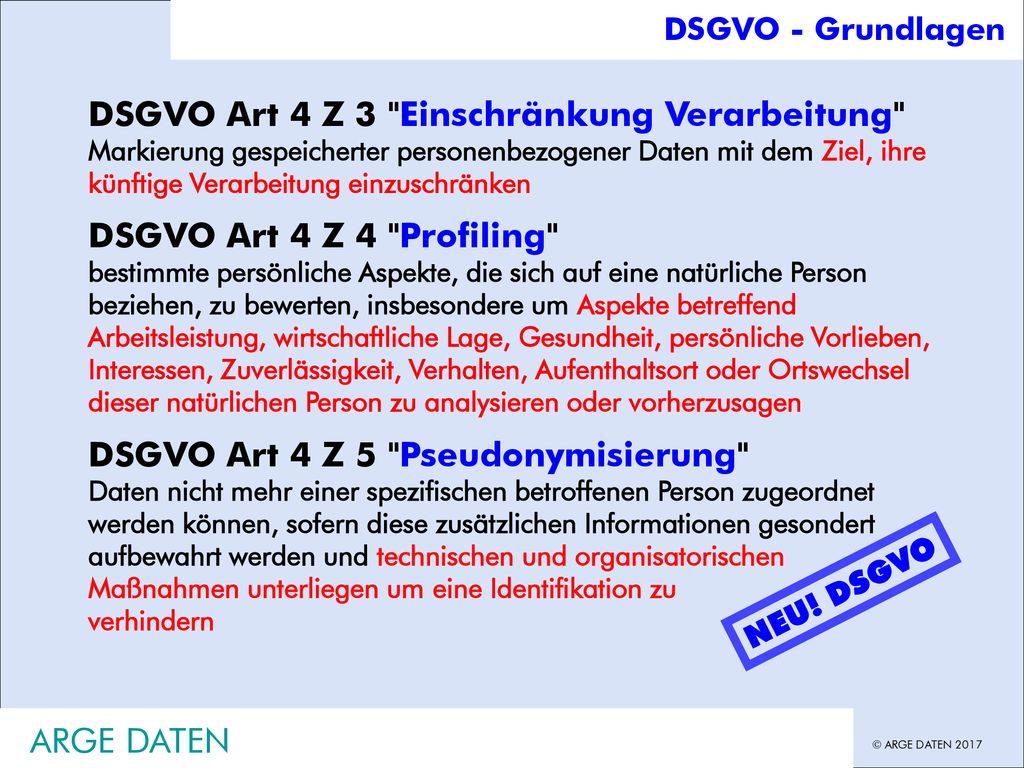 DSGVO - Grundlagen

DSGVO Art 4 Z 3 "Einschränkung Verarbeitung"
Markierung gespeicherter personenbezogener Daten mit dem Ziel, ihre künftige Verarbeitung einzuschränken

DSGVO Art 4 Z 4 "Profiling"
bestimmte persönliche Aspekte, die sich auf eine natürliche Person beziehen, zu bewerten, insbesondere um Aspekte betreffend Arbeitsleistung, wirtschaftliche Lage, Gesundheit, persönliche Vorlieben, Interessen, Zuverlässigkeit, Verhalten, Aufenthaltsort oder Ortswechsel dieser natürlichen Person zu analysieren oder vorherzusagen

DSGVO Art 4 Z 5 "Pseudonymisierung"
Daten nicht mehr einer spezifischen betroffenen Person zugeordnet werden können, sofern diese zusätzlichen Informationen gesondert aufbewahrt werden und technischen und organisatorischen Maßnahmen unterliegen um eine Identifikation zu verhindern

NEU! DSGVO

ARGE DATEN

© ARGE DATEN 2017